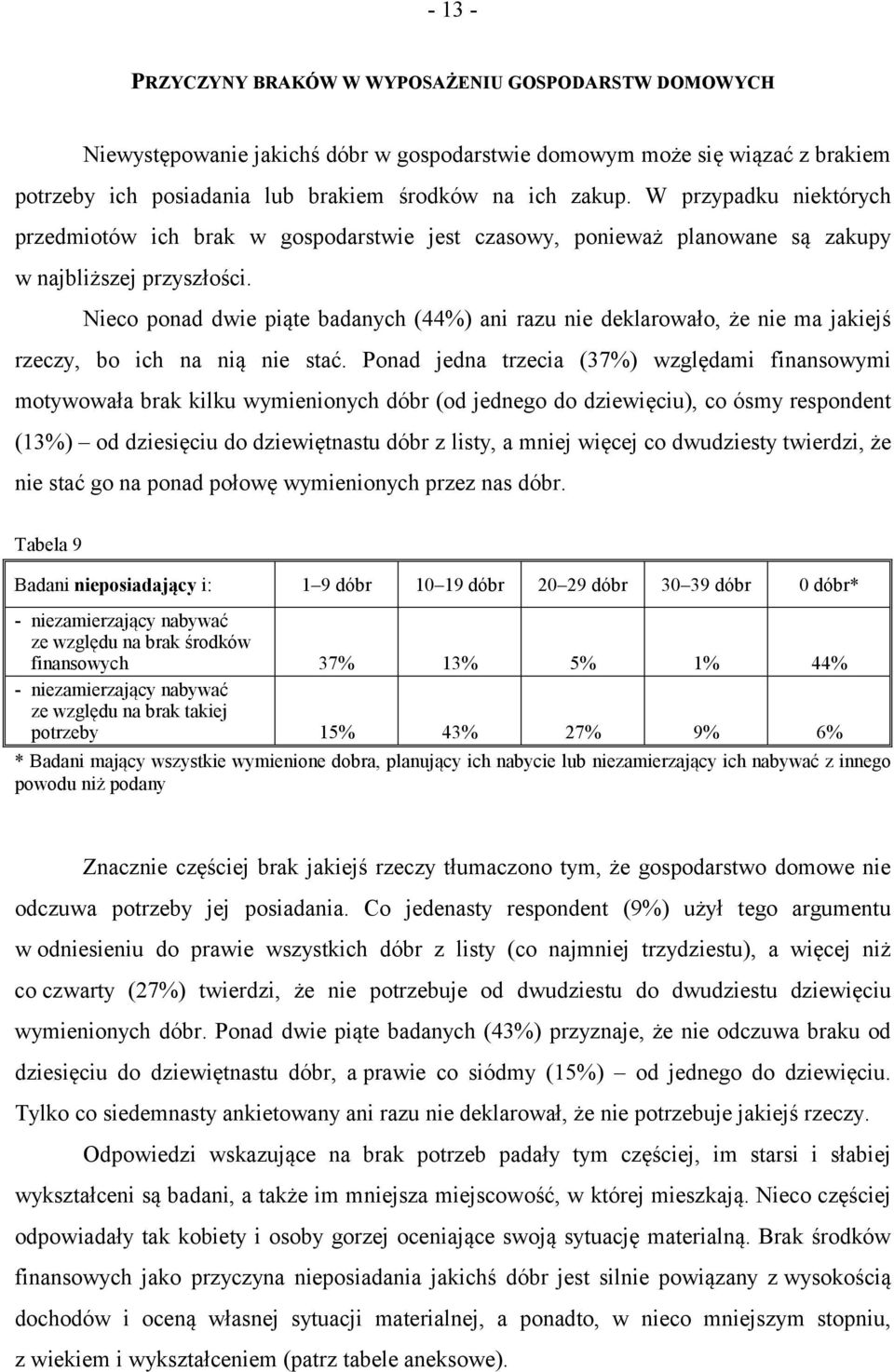 - 13 -

PRZYCZYNY BRAKÓW W WYPOSAŻENIU GOSPODARSTW DOMOWYCH

Niewystępowanie jakichś dóbr w gospodarstwie domowym może się wiązać z brakiem potrzeby ich posiadania lub brakiem środków na ich zakup. W przypadku niektórych przedmiotów ich brak w gospodarstwie jest czasowy, ponieważ planowane są zakupy w najbliższej przyszłości.

Nieco ponad dwie piąte badanych (44%) ani razu nie deklarowało, że nie ma jakiejś rzeczy, bo ich na nią nie stać. Ponad jedna trzecia (37%) względami finansowymi motywowała brak kilku wymienionych dóbr (od jednego do dziewięciu), co ósmy respondent (13%) – od dziesięciu do dziewiętnastu dóbr z listy, a mniej więcej co dwudziesty twierdzi, że nie stać go na ponad połowę wymienionych przez nas dóbr.

Tabela 9

| Badani nieposiadający i: | 1–9 dóbr | 10–19 dóbr | 20–29 dóbr | 30–39 dóbr | 0 dóbr* |
|---|---|---|---|---|---|
| - niezamierzający nabywać ze względu na brak środków finansowych | 37% | 13% | 5% | 1% | 44% |
| - niezamierzający nabywać ze względu na brak takiej potrzeby | 15% | 43% | 27% | 9% | 6% |

* Badani mający wszystkie wymienione dobra, planujący ich nabycie lub niezamierzający ich nabywać z innego powodu niż podany

Znacznie częściej brak jakiejś rzeczy tłumaczono tym, że gospodarstwo domowe nie odczuwa potrzeby jej posiadania. Co jedenasty respondent (9%) użył tego argumentu w odniesieniu do prawie wszystkich dóbr z listy (co najmniej trzydziestu), a więcej niż co czwarty (27%) twierdzi, że nie potrzebuje od dwudziestu do dwudziestu dziewięciu wymienionych dóbr. Ponad dwie piąte badanych (43%) przyznaje, że nie odczuwa braku od dziesięciu do dziewiętnastu dóbr, a prawie co siódmy (15%) – od jednego do dziewięciu. Tylko co siedemnasty ankietowany ani razu nie deklarował, że nie potrzebuje jakiejś rzeczy.

Odpowiedzi wskazujące na brak potrzeb padały tym częściej, im starsi i słabiej wykształceni są badani, a także im mniejsza miejscowość, w której mieszkają. Nieco częściej odpowiadały tak kobiety i osoby gorzej oceniające swoją sytuację materialną. Brak środków finansowych jako przyczyna nieposiadania jakichś dóbr jest silnie powiązany z wysokością dochodów i oceną własnej sytuacji materialnej, a ponadto, w nieco mniejszym stopniu, z wiekiem i wykształceniem (patrz tabele aneksowe).